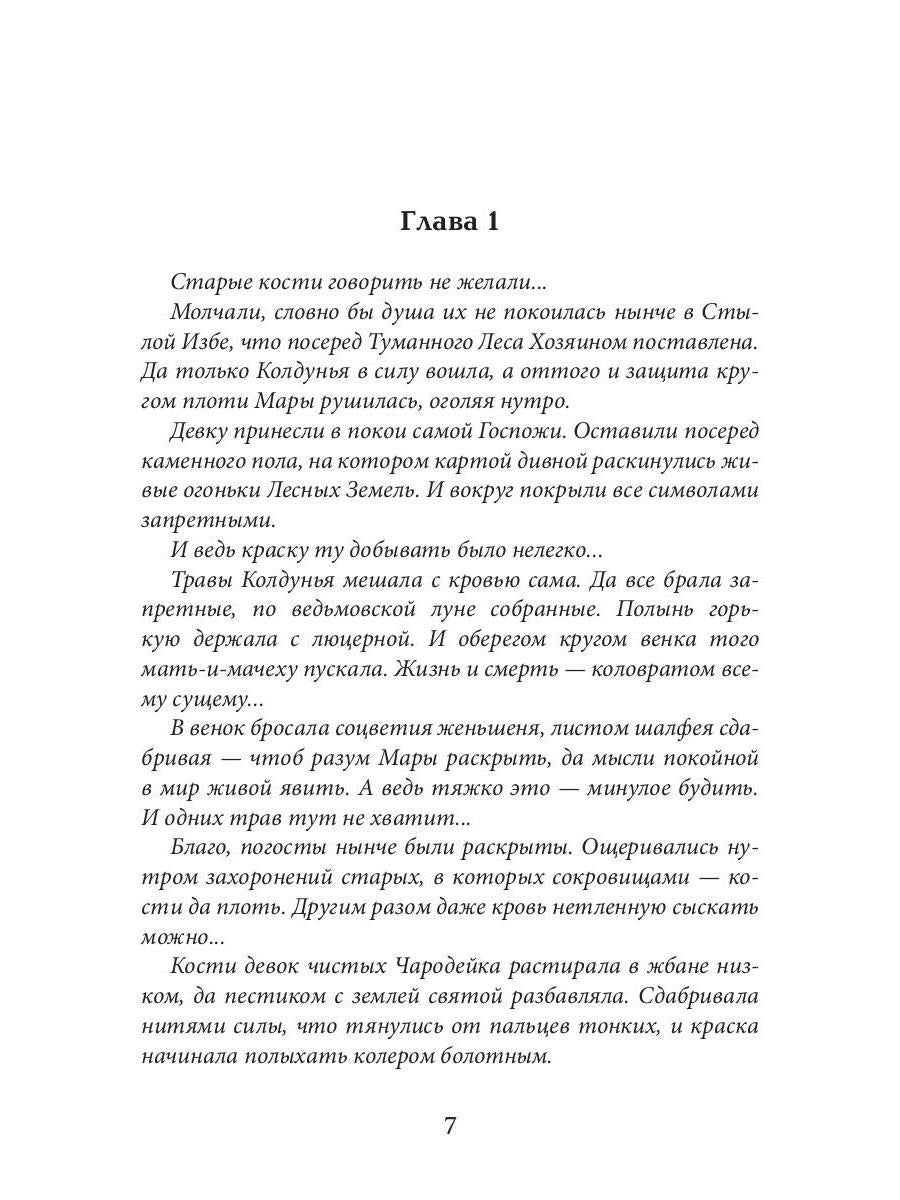 Глава 1

Старые кости говорить не желали...

Молчали, словно бы душа их не покоилась нынче в Стылой Избе, что посеред Туманного Леса Хозяином поставлена. Да только Колдунья в силу вошла, а оттого и защита кругом плоти Мары рушилась, оголяя нутро.

Девку принесли в покои самой Госпожи. Оставили посеред каменного пола, на котором картой дивной раскинулись живые огоньки Лесных Земель. И вокруг покрыли все символами запретными.

И ведь краску ту добывать было нелегко...

Травы Колдунья мешала с кровью сама. Да все брала запретные, по ведьмовской луне собранные. Полынь горькую держала с люцерной. И оберегом кругом венка того мать-и-мачеху пускала. Жизнь и смерть — коловратом всему сущему...

В венок бросала соцветия женьшеня, листом шалфея сдабривая — чтоб разум Мары раскрыть, да мысли покойной в мир живой явить. А ведь тяжко это — минулое будить. И одних трав тут не хватит...

Благо, погосты нынче были раскрыты. Ощеривались нутром захоронений старых, в которых сокровищами — кости да плоть. Другим разом даже кровь нетленную сыскать можно...

Кости девок чистых Чародейка растирала в жбане низком, да пестиком с землей святой разбавляла. Сдабривала нитями силы, что тянулись от пальцев тонких, и краска начинала полыхать колером болотным.

7